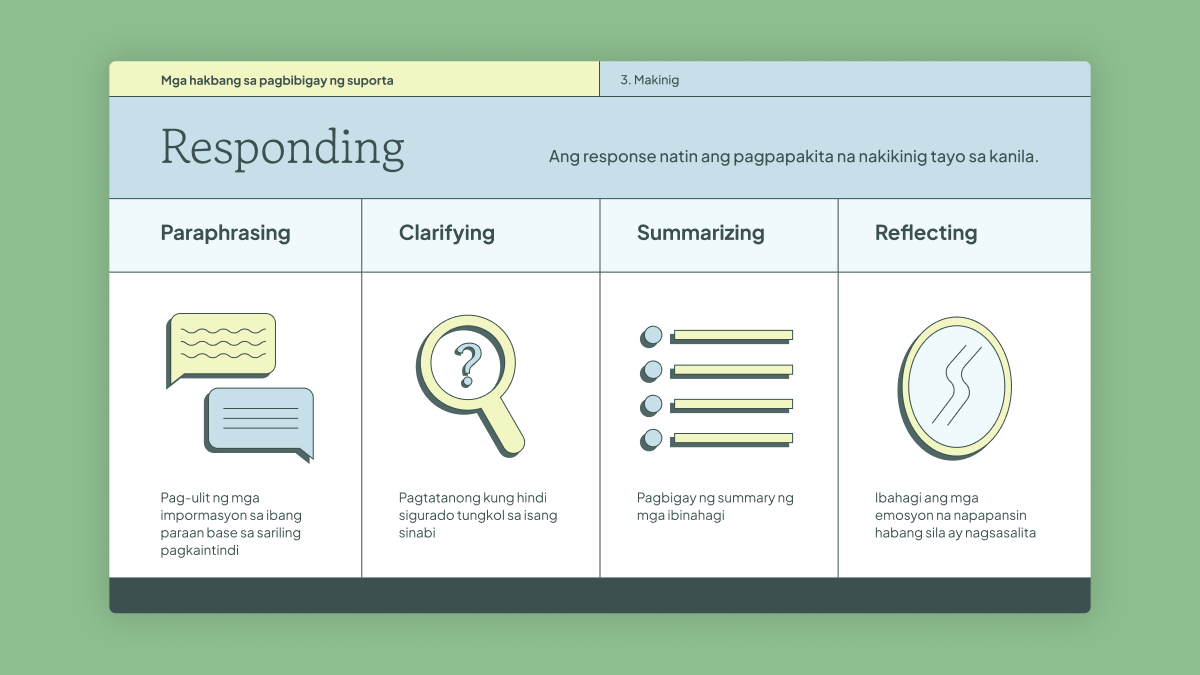 Mga hakbang sa pagbibigay ng suporta

3. Makinig

Responding

Ang response natin ang pagpapakita na nakikinig tayo sa kanila.

Paraphrasing

Pag-ulit ng mga impormasyon sa ibang paraan base sa sariling pagkaintindi

Clarifying

?

Pagtatanong kung hindi sigurado tungkol sa isang sinabi

Summarizing

Pagbigay ng summary ng mga ibinahagi

Reflecting

Ibahagi ang mga emosyon na napapansin habang sila ay nagsasalita